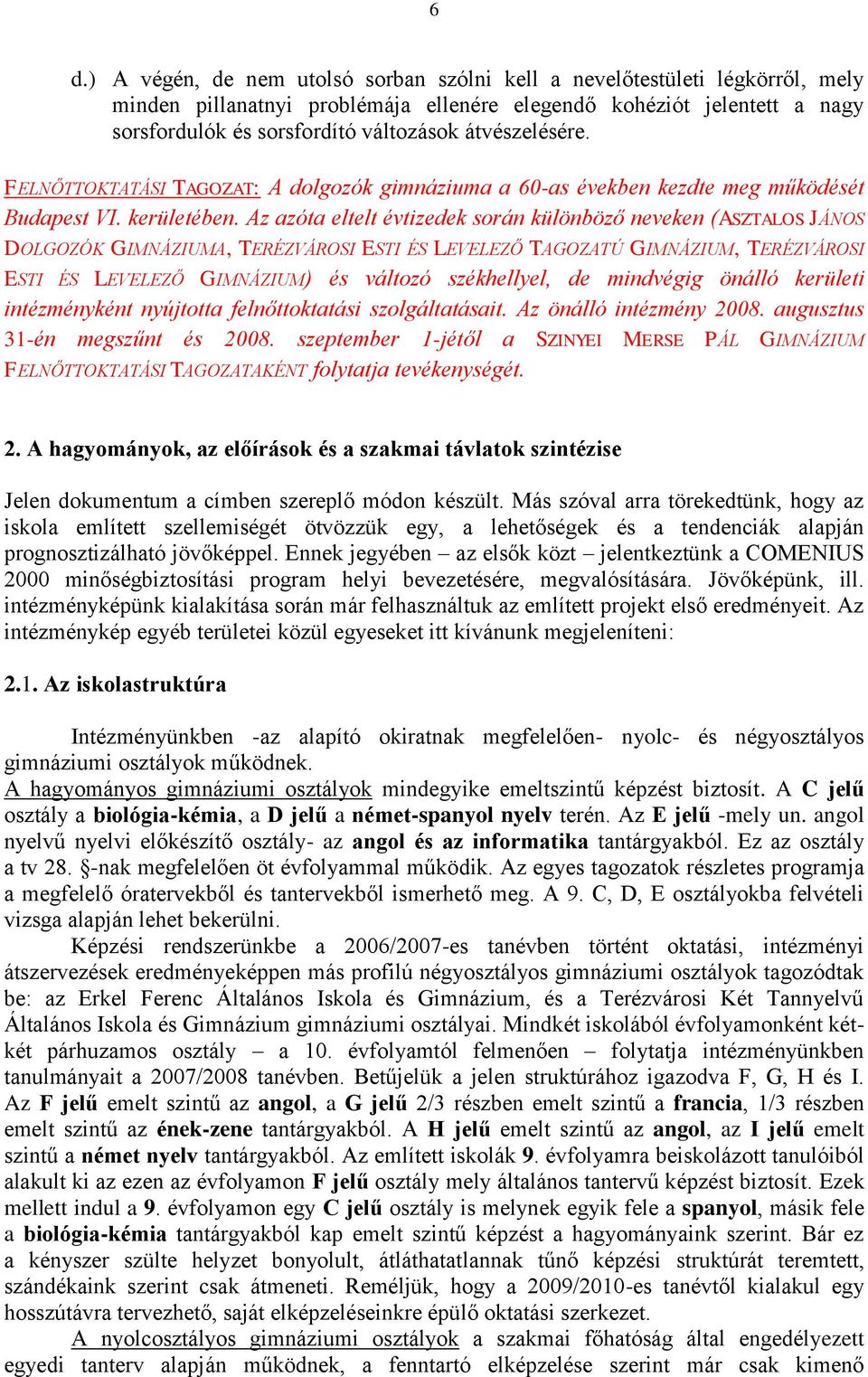 6

d.) A végén, de nem utolsó sorban szólni kell a nevelőtestületi légkörről, mely minden pillanatnyi problémája ellenére elegendő kohéziót jelentett a nagy sorsfordulók és sorsfordító változások átvészelésére.

FELNŐTTOKTATÁSI TAGOZAT: A dolgozók gimnáziuma a 60-as években kezdte meg működését Budapest VI. kerületében. Az azóta eltelt évtizedek során különböző neveken (ASZTALOS JÁNOS DOLGOZÓK GIMNÁZIUMA, TERÉZVÁROSI ESTI ÉS LEVELEZŐ TAGOZATÚ GIMNÁZIUM, TERÉZVÁROSI ESTI ÉS LEVELEZŐ GIMNÁZIUM) és változó székhellyel, de mindvégig önálló kerületi intézményként nyújtotta felnőttoktatási szolgáltatásait. Az önálló intézmény 2008. augusztus 31-én megszűnt és 2008. szeptember 1-jétől a SZINYEI MERSE PÁL GIMNÁZIUM FELNŐTTOKTATÁSI TAGOZATAKÉNT folytatja tevékenységét.

2. A hagyományok, az előírások és a szakmai távlatok szintézise

Jelen dokumentum a címben szereplő módon készült. Más szóval arra törekedtünk, hogy az iskola említett szellemiségét ötvözzük egy, a lehetőségek és a tendenciák alapján prognosztizálható jövőképpel. Ennek jegyében – az elsők közt – jelentkeztünk a COMENIUS 2000 minőségbiztosítási program helyi bevezetésére, megvalósítására. Jövőképünk, ill. intézményképünk kialakítása során már felhasználtuk az említett projekt első eredményeit. Az intézménykép egyéb területei közül egyeseket itt kívánunk megjeleníteni:

2.1. Az iskolastruktúra

Intézményünkben -az alapító okiratnak megfelelően- nyolc- és négyosztályos gimnáziumi osztályok működnek.
A hagyományos gimnáziumi osztályok mindegyike emeltszintű képzést biztosít. A C jelű osztály a biológia-kémia, a D jelű a német-spanyol nyelv terén. Az E jelű -mely un. angol nyelvű nyelvi előkészítő osztály- az angol és az informatika tantárgyakból. Ez az osztály a tv 28. §-nak megfelelően öt évfolyammal működik. Az egyes tagozatok részletes programja a megfelelő óratervekből és tantervekből ismerhető meg. A 9. C, D, E osztályokba felvételi vizsga alapján lehet bekerülni.

Képzési rendszerünkbe a 2006/2007-es tanévben történt oktatási, intézményi átszervezések eredményeképpen más profilú négyosztályos gimnáziumi osztályok tagozódtak be: az Erkel Ferenc Általános Iskola és Gimnázium, és a Terézvárosi Két Tannyelvű Általános Iskola és Gimnázium gimnáziumi osztályai. Mindkét iskolából évfolyamonként két-két párhuzamos osztály – a 10. évfolyamtól felmenően – folytatja intézményünkben tanulmányait a 2007/2008 tanévben. Betűjelük a jelen struktúrához igazodva F, G, H és I. Az F jelű emelt szintű az angol, a G jelű 2/3 részben emelt szintű a francia, 1/3 részben emelt szintű az ének-zene tantárgyakból. A H jelű emelt szintű az angol, az I jelű emelt szintű a német nyelv tantárgyakból. Az említett iskolák 9. évfolyamra beiskolázott tanulóiból alakult ki az ezen az évfolyamon F jelű osztály mely általános tantervű képzést biztosít. Ezek mellett indul a 9. évfolyamon egy C jelű osztály is melynek egyik fele a spanyol, másik fele a biológia-kémia tantárgyakból kap emelt szintű képzést a hagyományaink szerint. Bár ez a kényszer szülte helyzet bonyolult, átláthatatlannak tűnő képzési struktúrát teremtett, szándékaink szerint csak átmeneti. Reméljük, hogy a 2009/2010-es tanévtől kialakul egy hosszútávra tervezhető, saját elképzeléseinkre épülő oktatási szerkezet.
A nyolcosztályos gimnáziumi osztályok a szakmai főhatóság által engedélyezett egyedi tanterv alapján működnek, a fenntartó elképzelése szerint már csak kimenő